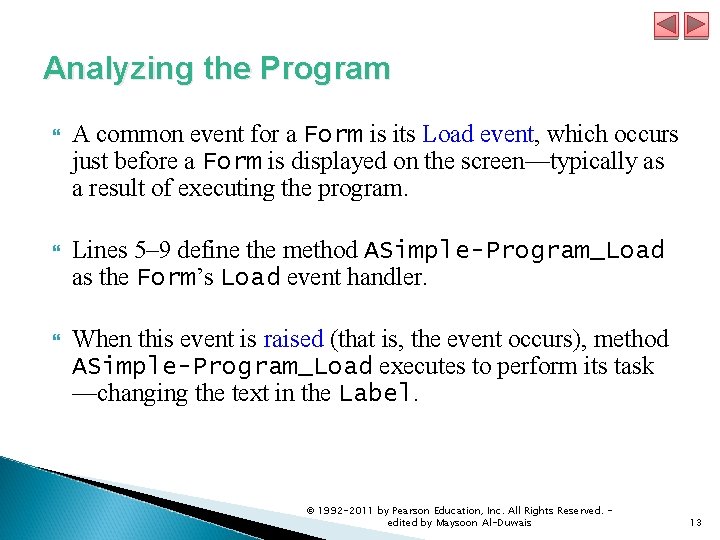 Analyzing the Program

A common event for a Form is its Load event, which occurs just before a Form is displayed on the screen—typically as a result of executing the program.

Lines 5–9 define the method ASimple-Program_Load as the Form's Load event handler.

When this event is raised (that is, the event occurs), method ASimple-Program_Load executes to perform its task —changing the text in the Label.

© 1992-2011 by Pearson Education, Inc. All Rights Reserved. - edited by Maysoon Al-Duwais

13